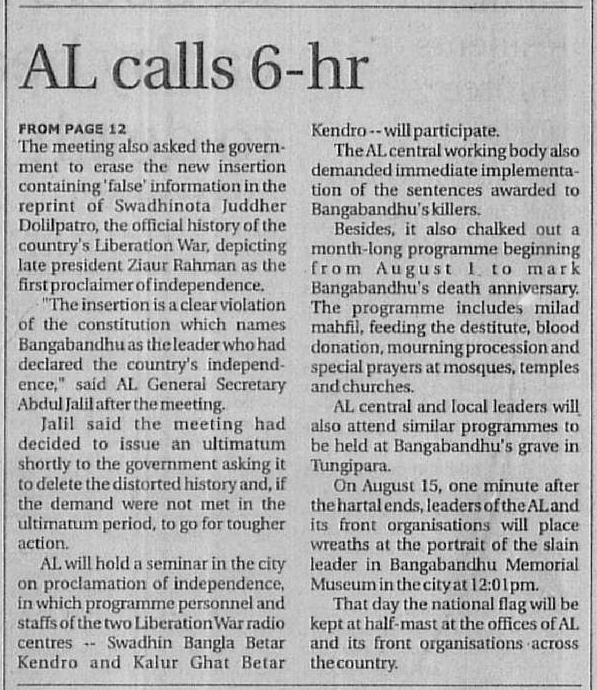 AL calls 6-hr

FROM PAGE 12
The meeting also asked the government to erase the new insertion containing 'false' information in the reprint of Swadhinota Juddher Dolilpatro, the official history of the country's Liberation War, depicting late president Ziaur Rahman as the first proclaimer of independence.

"The insertion is a clear violation of the constitution which names Bangabandhu as the leader who had declared the country's independence," said AL General Secretary Abdul Jalil after the meeting.

Jalil said the meeting had decided to issue an ultimatum shortly to the government asking it to delete the distorted history and, if the demand were not met in the ultimatum period, to go for tougher action.

AL will hold a seminar in the city on proclamation of independence, in which programme personnel and staffs of the two Liberation War radio centres -- Swadhin Bangla Betar Kendro and Kalur Ghat Betar Kendro -- will participate.

The AL central working body also demanded immediate implementation of the sentences awarded to Bangabandhu's killers.

Besides, it also chalked out a month-long programme beginning from August 1 to mark Bangabandhu's death anniversary. The programme includes milad mahfil, feeding the destitute, blood donation, mourning procession and special prayers at mosques, temples and churches.

AL central and local leaders will also attend similar programmes to be held at Bangabandhu's grave in Tungipara.

On August 15, one minute after the hartal ends, leaders of the AL and its front organisations will place wreaths at the portrait of the slain leader in Bangabandhu Memorial Museum in the city at 12:01pm.

That day the national flag will be kept at half-mast at the offices of AL and its front organisations across the country.